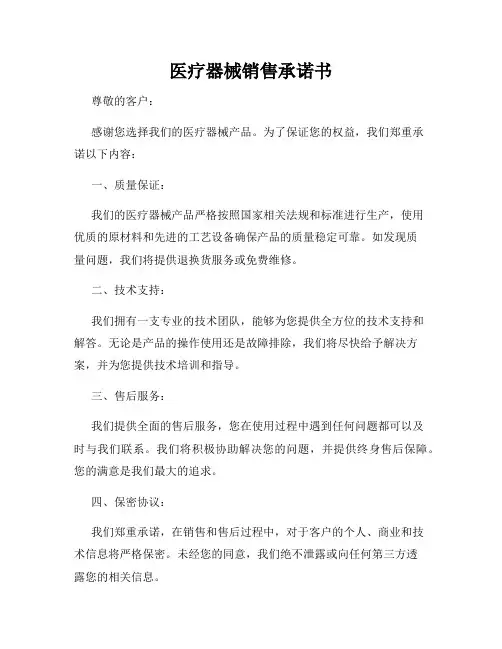 医疗器械销售承诺书

尊敬的客户：

感谢您选择我们的医疗器械产品。为了保证您的权益，我们郑重承诺以下内容：

一、质量保证：

我们的医疗器械产品严格按照国家相关法规和标准进行生产，使用优质的原材料和先进的工艺设备确保产品的质量稳定可靠。如发现质量问题，我们将提供退换货服务或免费维修。

二、技术支持：

我们拥有一支专业的技术团队，能够为您提供全方位的技术支持和解答。无论是产品的操作使用还是故障排除，我们将尽快给予解决方案，并为您提供技术培训和指导。

三、售后服务：

我们提供全面的售后服务，您在使用过程中遇到任何问题都可以及时与我们联系。我们将积极协助解决您的问题，并提供终身售后保障。您的满意是我们最大的追求。

四、保密协议：

我们郑重承诺，在销售和售后过程中，对于客户的个人、商业和技术信息将严格保密。未经您的同意，我们绝不泄露或向任何第三方透露您的相关信息。